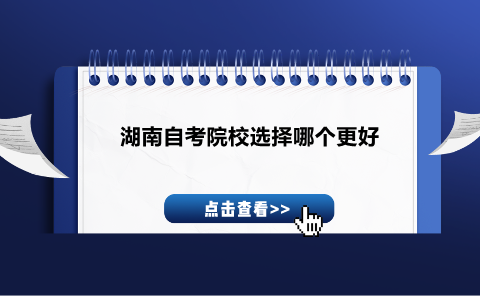 湖南自考院校选择哪个更好

点击查看>>